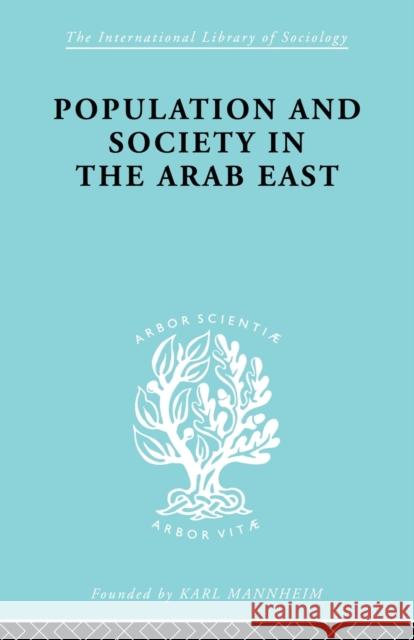 The International Library of Sociology

POPULATION AND SOCIETY IN THE ARAB EAST

ARBOR SCIENTIÆ

ARBOR VITÆ

Founded by KARL MANNHEIM